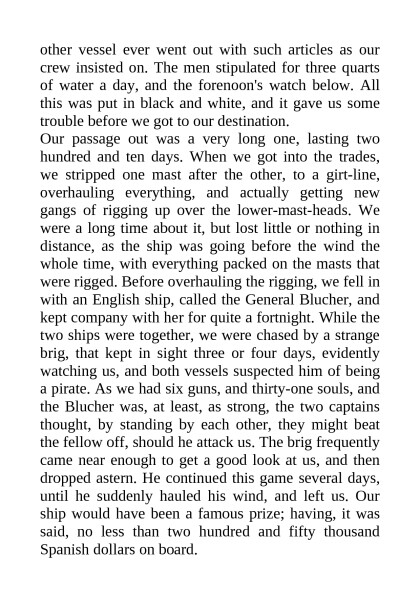 other vessel ever went out with such articles as our crew insisted on. The men stipulated for three quarts of water a day, and the forenoon's watch below. All this was put in black and white, and it gave us some trouble before we got to our destination.
Our passage out was a very long one, lasting two hundred and ten days. When we got into the trades, we stripped one mast after the other, to a girt-line, overhauling everything, and actually getting new gangs of rigging up over the lower-mast-heads. We were a long time about it, but lost little or nothing in distance, as the ship was going before the wind the whole time, with everything packed on the masts that were rigged. Before overhauling the rigging, we fell in with an English ship, called the General Blucher, and kept company with her for quite a fortnight. While the two ships were together, we were chased by a strange brig, that kept in sight three or four days, evidently watching us, and both vessels suspected him of being a pirate. As we had six guns, and thirty-one souls, and the Blucher was, at least, as strong, the two captains thought, by standing by each other, they might beat the fellow off, should he attack us. The brig frequently came near enough to get a good look at us, and then dropped astern. He continued this game several days, until he suddenly hauled his wind, and left us. Our ship would have been a famous prize; having, it was said, no less than two hundred and fifty thousand Spanish dollars on board.